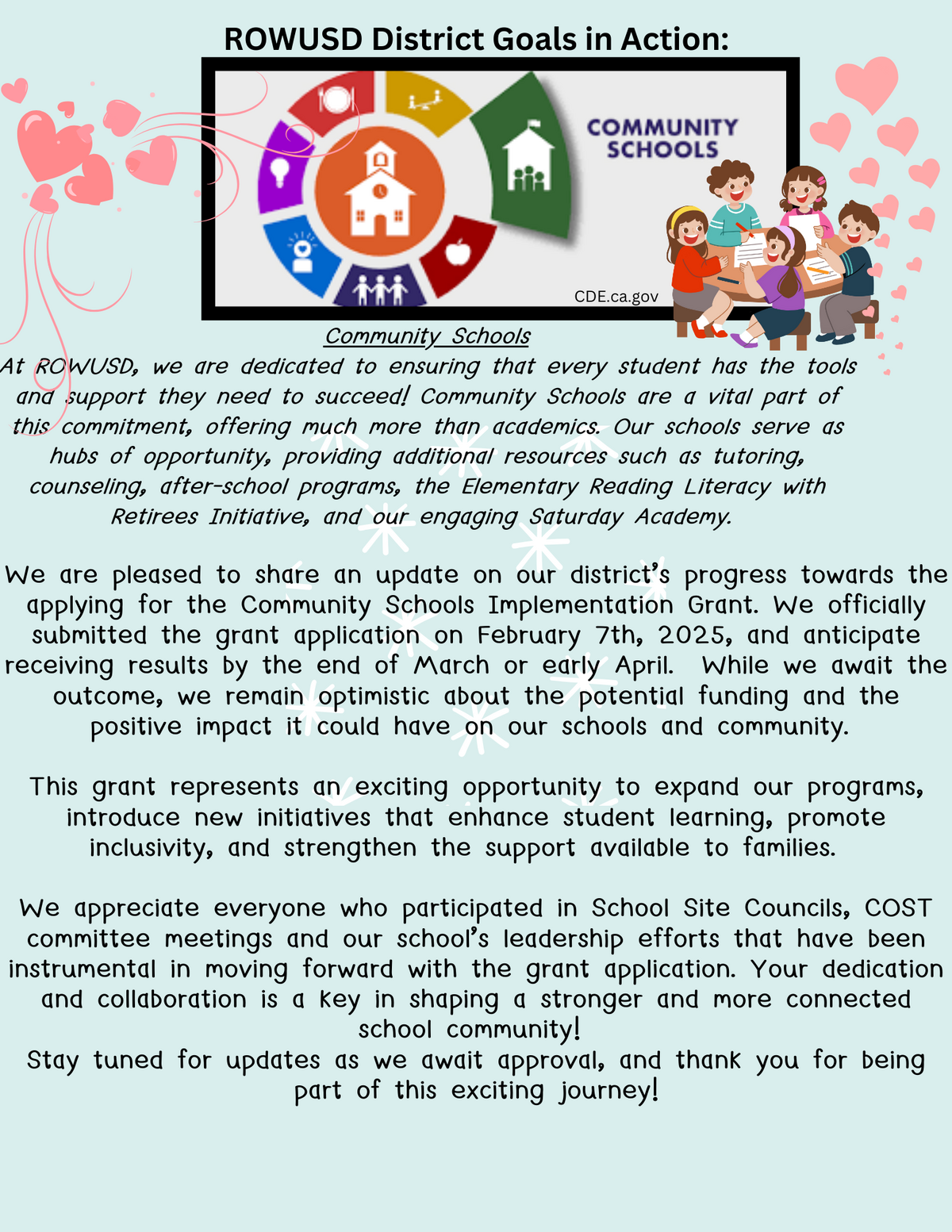 ROWUSD District Goals in Action:

COMMUNITY SCHOOLS

CDE.ca.gov

Community Schools

At ROWUSD, we are dedicated to ensuring that every student has the tools and support they need to succeed! Community Schools are a vital part of this commitment, offering much more than academics. Our schools serve as hubs of opportunity, providing additional resources such as tutoring, counseling, after-school programs, the Elementary Reading Literacy with Retirees Initiative, and our engaging Saturday Academy.

We are pleased to share an update on our district's progress towards the applying for the Community Schools Implementation Grant. We officially submitted the grant application on February 7th, 2025, and anticipate receiving results by the end of March or early April. While we await the outcome, we remain optimistic about the potential funding and the positive impact it could have on our schools and community.

This grant represents an exciting opportunity to expand our programs, introduce new initiatives that enhance student learning, promote inclusivity, and strengthen the support available to families.

We appreciate everyone who participated in School Site Councils, COST committee meetings and our school's leadership efforts that have been instrumental in moving forward with the grant application. Your dedication and collaboration is a key in shaping a stronger and more connected school community!
Stay tuned for updates as we await approval, and thank you for being part of this exciting journey!